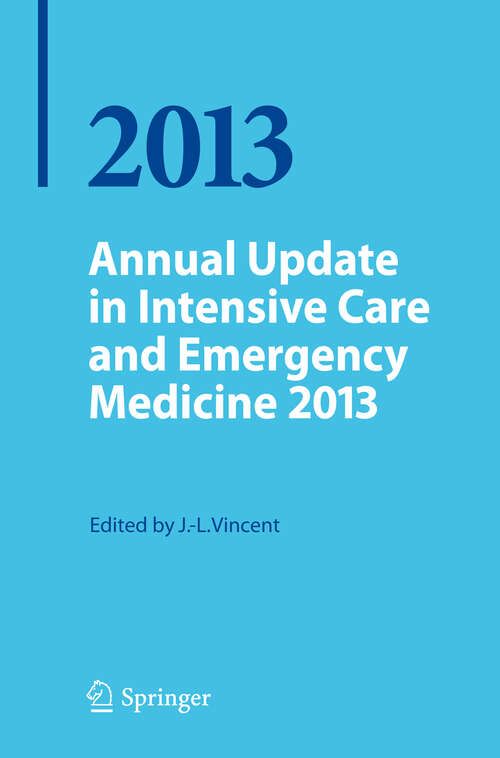 2013

Annual Update in Intensive Care and Emergency Medicine 2013

Edited by J.-L.Vincent

Springer